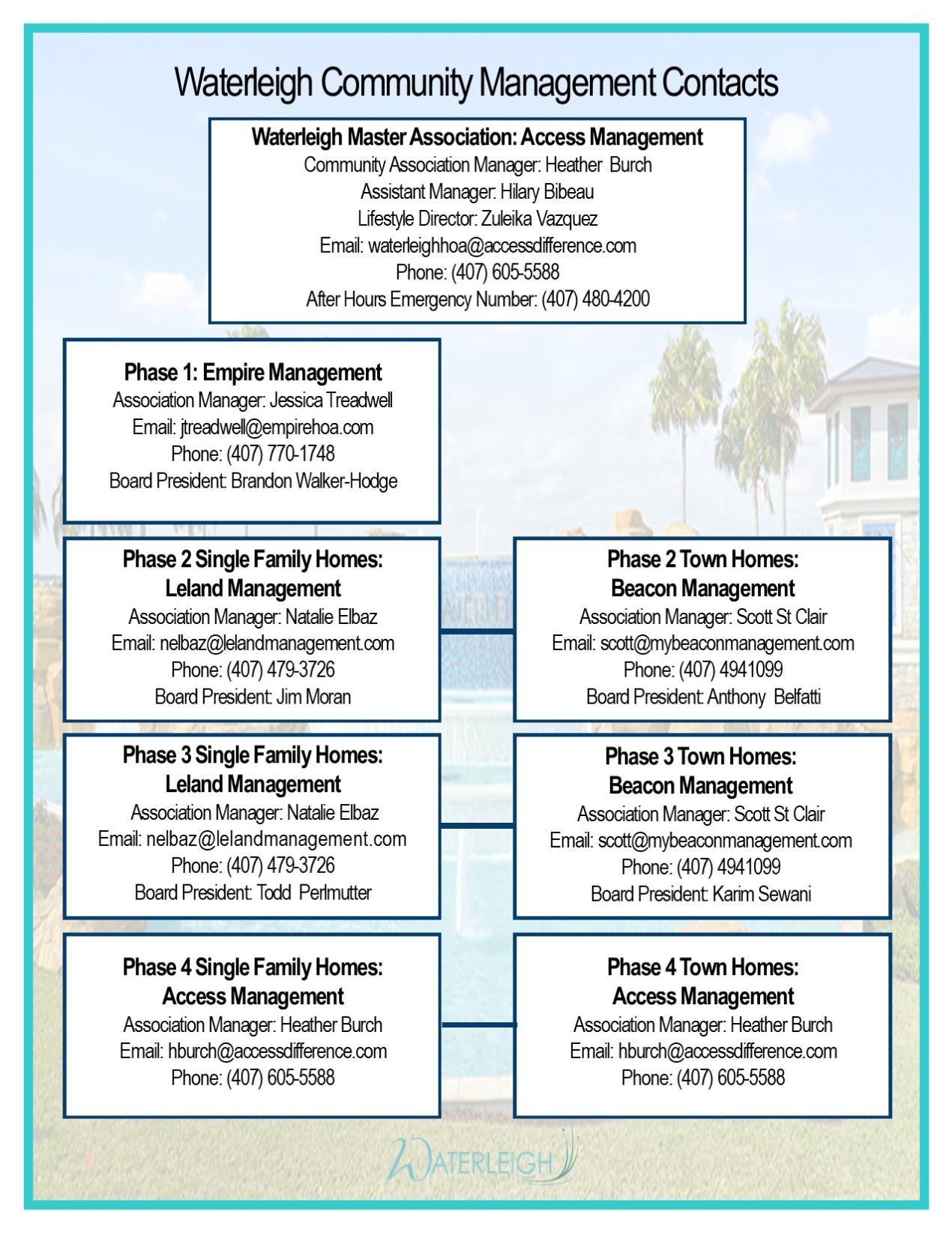 Waterleigh Community Management Contacts

Waterleigh Master Association: Access Management
Community Association Manager: Heather Burch
Assistant Manager: Hilary Bibeau
Lifestyle Director: Zuleika Vazquez
Email: waterleighhoa@accessdifference.com
Phone: (407) 605-5588
After Hours Emergency Number: (407) 480-4200

Phase 1: Empire Management
Association Manager: Jessica Treadwell
Email: jtreadwell@empirehoa.com
Phone: (407) 770-1748
Board President: Brandon Walker-Hodge

Phase 2 Single Family Homes:
Leland Management
Association Manager: Natalie Elbaz
Email: nelbaz@lelandmanagement.com
Phone: (407) 479-3726
Board President: Jim Moran

Phase 2 Town Homes:
Beacon Management
Association Manager: Scott St Clair
Email: scott@mybeaconmanagement.com
Phone: (407) 4941099
Board President: Anthony Belfatti

Phase 3 Single Family Homes:
Leland Management
Association Manager: Natalie Elbaz
Email: nelbaz@lelandmanagement.com
Phone: (407) 479-3726
Board President: Todd Perlmutter

Phase 3 Town Homes:
Beacon Management
Association Manager: Scott St Clair
Email: scott@mybeaconmanagement.com
Phone: (407) 4941099
Board President: Karim Sewani

Phase 4 Single Family Homes:
Access Management
Association Manager: Heather Burch
Email: hburch@accessdifference.com
Phone: (407) 605-5588

Phase 4 Town Homes:
Access Management
Association Manager: Heather Burch
Email: hburch@accessdifference.com
Phone: (407) 605-5588

WATERLEIGH